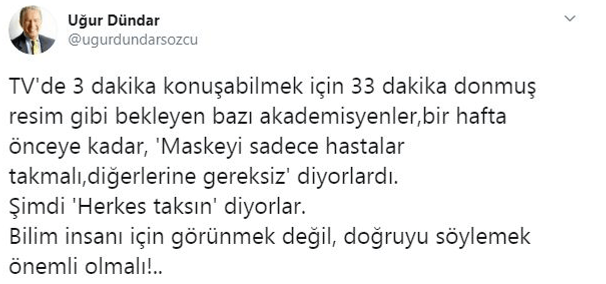 Uğur Dündar
@ugurdundarsozcu

TV'de 3 dakika konuşabilmek için 33 dakika donmuş resim gibi bekleyen bazı akademisyenler,bir hafta önceye kadar, 'Maskeyi sadece hastalar takmalı,diğerlerine gereksiz' diyorlardı.
Şimdi 'Herkes taksın' diyorlar.
Bilim insanı için görünmek değil, doğruyu söylemek önemli olmalı!..